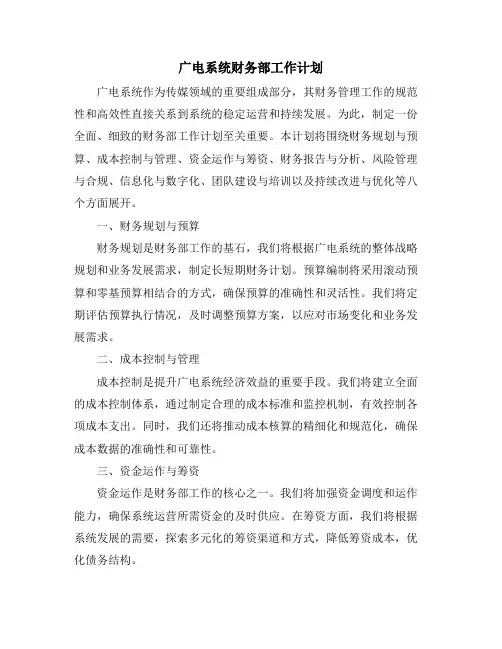 广电系统财务部工作计划

广电系统作为传媒领域的重要组成部分，其财务管理工作的规范性和高效性直接关系到系统的稳定运营和持续发展。为此，制定一份全面、细致的财务部工作计划至关重要。本计划将围绕财务规划与预算、成本控制与管理、资金运作与筹资、财务报告与分析、风险管理与合规、信息化与数字化、团队建设与培训以及持续改进与优化等八个方面展开。

一、财务规划与预算

财务规划是财务部工作的基石，我们将根据广电系统的整体战略规划和业务发展需求，制定长短期财务计划。预算编制将采用滚动预算和零基预算相结合的方式，确保预算的准确性和灵活性。我们将定期评估预算执行情况，及时调整预算方案，以应对市场变化和业务发展需求。

二、成本控制与管理

成本控制是提升广电系统经济效益的重要手段。我们将建立全面的成本控制体系，通过制定合理的成本标准和监控机制，有效控制各项成本支出。同时，我们还将推动成本核算的精细化和规范化，确保成本数据的准确性和可靠性。

三、资金运作与筹资

资金运作是财务部工作的核心之一。我们将加强资金调度和运作能力，确保系统运营所需资金的及时供应。在筹资方面，我们将根据系统发展的需要，探索多元化的筹资渠道和方式，降低筹资成本，优化债务结构。